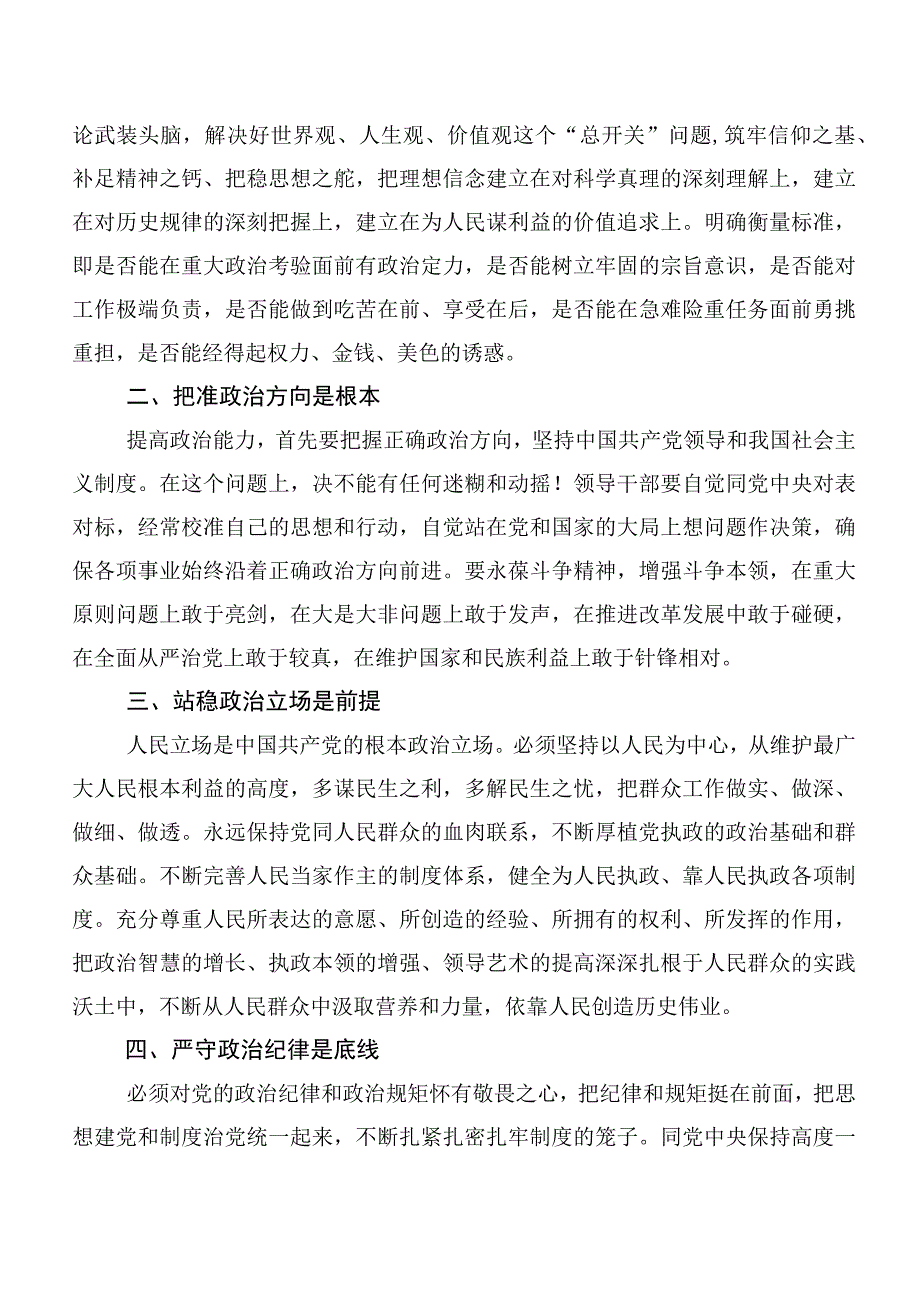 论武装头脑，解决好世界观、人生观、价值观这个“总开关”问题,筑牢信仰之基、补足精神之钙、把稳思想之舵，把理想信念建立在对科学真理的深刻理解上，建立在对历史规律的深刻把握上，建立在为人民谋利益的价值追求上。明确衡量标准，即是否能在重大政治考验面前有政治定力，是否能树立牢固的宗旨意识，是否能对工作极端负责，是否能做到吃苦在前、享受在后，是否能在急难险重任务面前勇挑重担，是否能经得起权力、金钱、美色的诱惑。

二、把准政治方向是根本

提高政治能力，首先要把握正确政治方向，坚持中国共产党领导和我国社会主义制度。在这个问题上，决不能有任何迷糊和动摇！领导干部要自觉同党中央对表对标，经常校准自己的思想和行动，自觉站在党和国家的大局上想问题作决策，确保各项事业始终沿着正确政治方向前进。要永葆斗争精神，增强斗争本领，在重大原则问题上敢于亮剑，在大是大非问题上敢于发声，在推进改革发展中敢于碰硬，在全面从严治党上敢于较真，在维护国家和民族利益上敢于针锋相对。

三、站稳政治立场是前提

人民立场是中国共产党的根本政治立场。必须坚持以人民为中心，从维护最广大人民根本利益的高度，多谋民生之利，多解民生之忧，把群众工作做实、做深、做细、做透。永远保持党同人民群众的血肉联系，不断厚植党执政的政治基础和群众基础。不断完善人民当家作主的制度体系，健全为人民执政、靠人民执政各项制度。充分尊重人民所表达的意愿、所创造的经验、所拥有的权利、所发挥的作用，把政治智慧的增长、执政本领的增强、领导艺术的提高深深扎根于人民群众的实践沃土中，不断从人民群众中汲取营养和力量，依靠人民创造历史伟业。

四、严守政治纪律是底线

必须对党的政治纪律和政治规矩怀有敬畏之心，把纪律和规矩挺在前面，把思想建党和制度治党统一起来，不断扎紧扎密扎牢制度的笼子。同党中央保持高度一